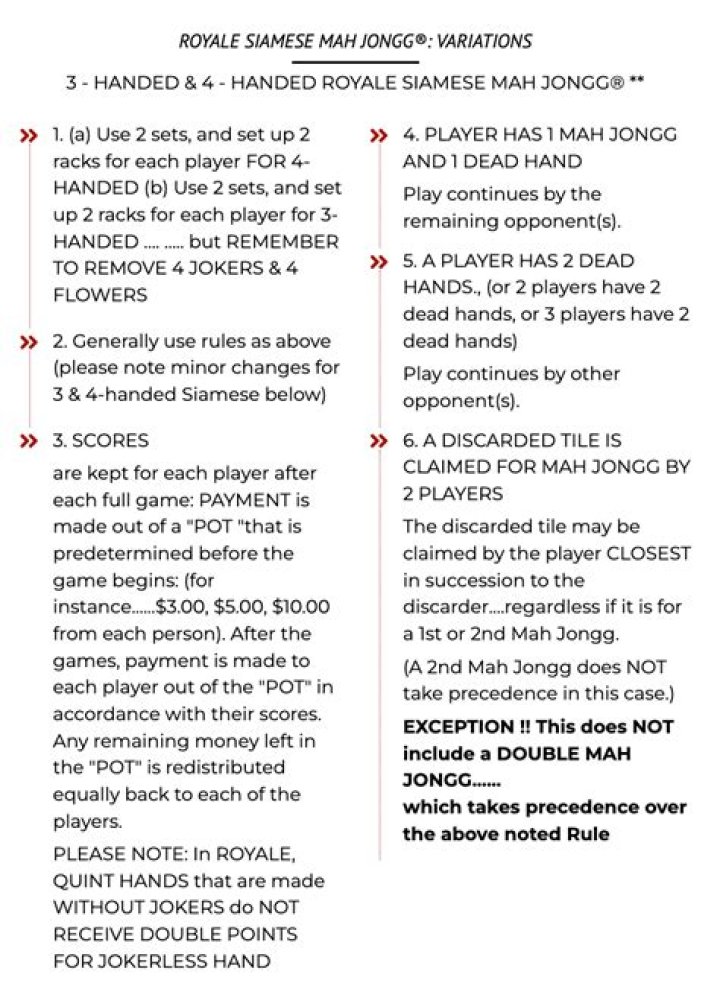 ROYALE SIAMESE MAH JONGG®: VARIATIONS

3 - HANDED & 4 - HANDED ROYALE SIAMESE MAH JONGG® **

» 1. (a) Use 2 sets, and set up 2 racks for each player FOR 4-HANDED (b) Use 2 sets, and set up 2 racks for each player for 3-HANDED .... ..... but REMEMBER TO REMOVE 4 JOKERS & 4 FLOWERS

» 2. Generally use rules as above (please note minor changes for 3 & 4-handed Siamese below)

» 3. SCORES

are kept for each player after each full game: PAYMENT is made out of a "POT "that is predetermined before the game begins: (for instance......$3.00, $5.00, $10.00 from each person). After the games, payment is made to each player out of the "POT" in accordance with their scores. Any remaining money left in the "POT" is redistributed equally back to each of the players.

PLEASE NOTE: In ROYALE, QUINT HANDS that are made WITHOUT JOKERS do NOT RECEIVE DOUBLE POINTS FOR JOKERLESS HAND

» 4. PLAYER HAS 1 MAH JONGG AND 1 DEAD HAND

Play continues by the remaining opponent(s).

» 5. A PLAYER HAS 2 DEAD HANDS., (or 2 players have 2 dead hands, or 3 players have 2 dead hands)

Play continues by other opponent(s).

» 6. A DISCARDED TILE IS CLAIMED FOR MAH JONGG BY 2 PLAYERS

The discarded tile may be claimed by the player CLOSEST in succession to the discarder....regardless if it is for a 1st or 2nd Mah Jongg.

(A 2nd Mah Jongg does NOT take precedence in this case.)

EXCEPTION !! This does NOT include a DOUBLE MAH JONGG......
which takes precedence over the above noted Rule